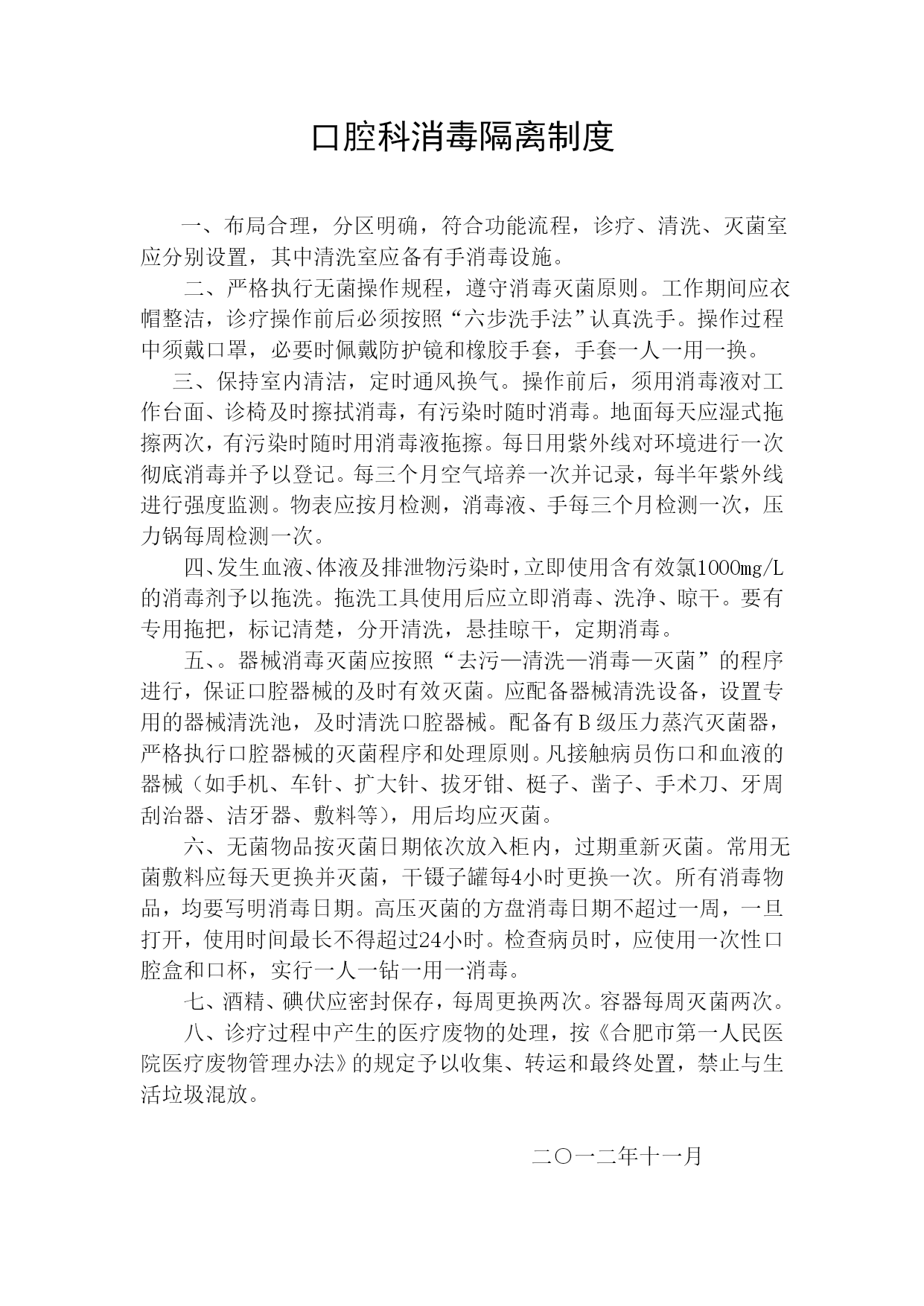 口腔科消毒隔离制度

一、布局合理，分区明确，符合功能流程，诊疗、清洗、灭菌室应分别设置，其中清洗室应备有手消毒设施。

二、严格执行无菌操作规程，遵守消毒灭菌原则。工作期间应衣帽整洁，诊疗操作前后必须按照“六步洗手法”认真洗手。操作过程中须戴口罩，必要时佩戴防护镜和橡胶手套，手套一人一用一换。

三、保持室内清洁，定时通风换气。操作前后，须用消毒液对工作台面、诊椅及时擦拭消毒，有污染时随时消毒。地面每天应湿式拖擦两次，有污染时随时用消毒液拖擦。每日用紫外线对环境进行一次彻底消毒并予以登记。每三个月空气培养一次并记录，每半年紫外线进行强度监测。物表应按月检测，消毒液、手每三个月检测一次，压力锅每周检测一次。

四、发生血液、体液及排泄物污染时，立即使用含有效氯1000mg/L的消毒剂予以拖洗。拖洗工具使用后应立即消毒、洗净、晾干。要有专用拖把，标记清楚，分开清洗，悬挂晾干，定期消毒。

五、。器械消毒灭菌应按照“去污—清洗—消毒—灭菌”的程序进行，保证口腔器械的及时有效灭菌。应配备器械清洗设备，设置专用的器械清洗池，及时清洗口腔器械。配备有B级压力蒸汽灭菌器，严格执行口腔器械的灭菌程序和处理原则。凡接触病员伤口和血液的器械（如手机、车针、扩大针、拔牙钳、梃子、凿子、手术刀、牙周刮治器、洁牙器、敷料等），用后均应灭菌。

六、无菌物品按灭菌日期依次放入柜内，过期重新灭菌。常用无菌敷料应每天更换并灭菌，干镊子罐每4小时更换一次。所有消毒物品，均要写明消毒日期。高压灭菌的方盘消毒日期不超过一周，一旦打开，使用时间最长不得超过24小时。检查病员时，应使用一次性口腔盒和口杯，实行一人一钻一用一消毒。

七、酒精、碘伏应密封保存，每周更换两次。容器每周灭菌两次。

八、诊疗过程中产生的医疗废物的处理，按《合肥市第一人民医院医疗废物管理办法》的规定予以收集、转运和最终处置，禁止与生活垃圾混放。

二〇一二年十一月